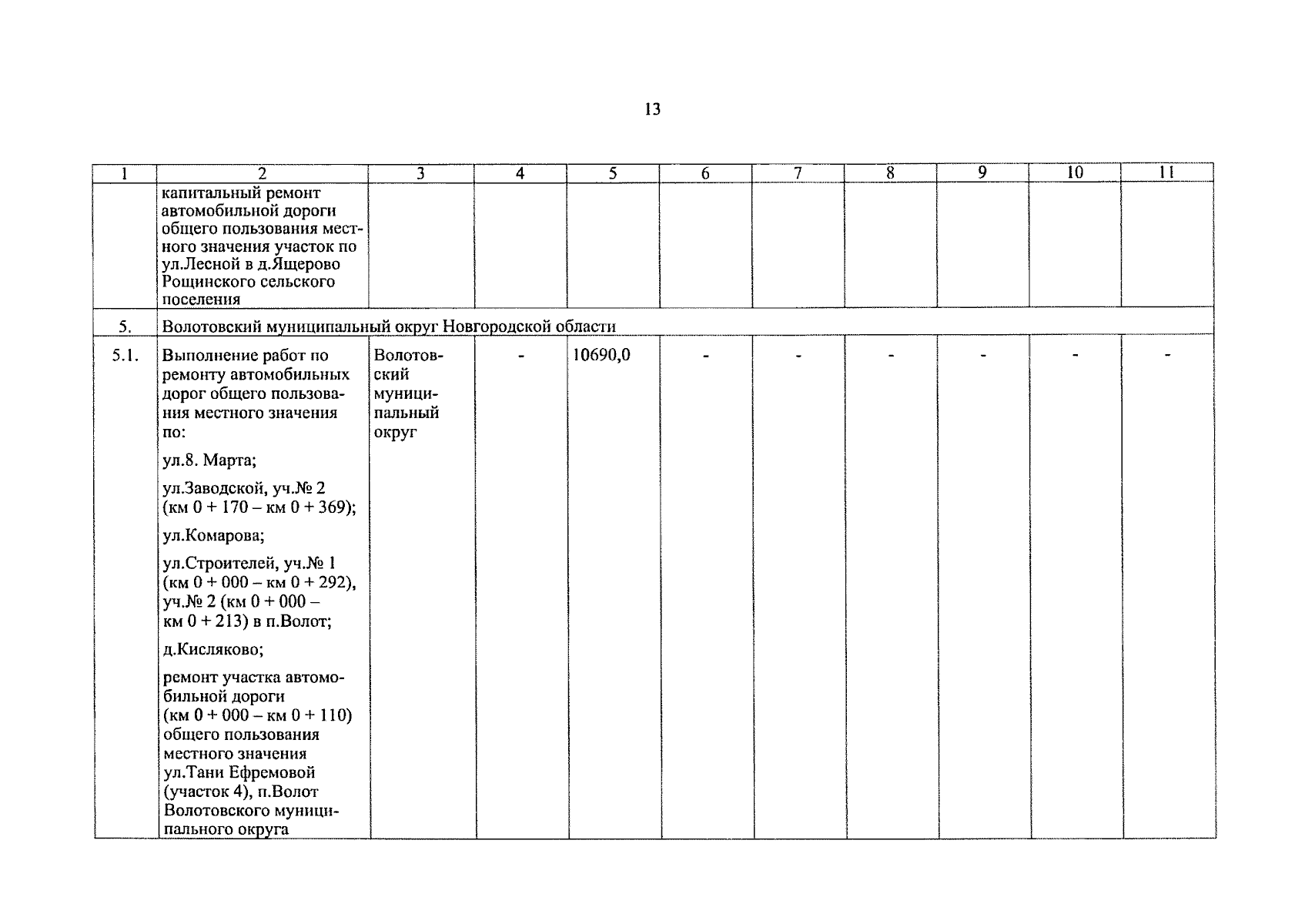 13

| 1 | 2 | 3 | 4 | 5 | 6 | 7 | 8 | 9 | 10 | 11 |
|---|---|---|---|---|---|---|---|---|---|---|
| | капитальный ремонт автомобильной дороги общего пользования местного значения участок по ул.Лесной в д.Ящерово Рощинского сельского поселения | | | | | | | | | |
| 5. | Волотовский муниципальный округ Новгородской области | | | | | | | | | |
| 5.1. | Выполнение работ по ремонту автомобильных дорог общего пользования местного значения по: ул.8. Марта; ул.Заводской, уч.№ 2 (км 0 + 170 – км 0 + 369); ул.Комарова; ул.Строителей, уч.№ 1 (км 0 + 000 – км 0 + 292), уч.№ 2 (км 0 + 000 – км 0 + 213) в п.Волот; д.Кисляково; ремонт участка автомобильной дороги (км 0 + 000 – км 0 + 110) общего пользования местного значения ул.Тани Ефремовой (участок 4), п.Волот Волотовского муниципального округа | Волотовский муниципальный округ | - | 10690,0 | - | - | - | - | - | - |